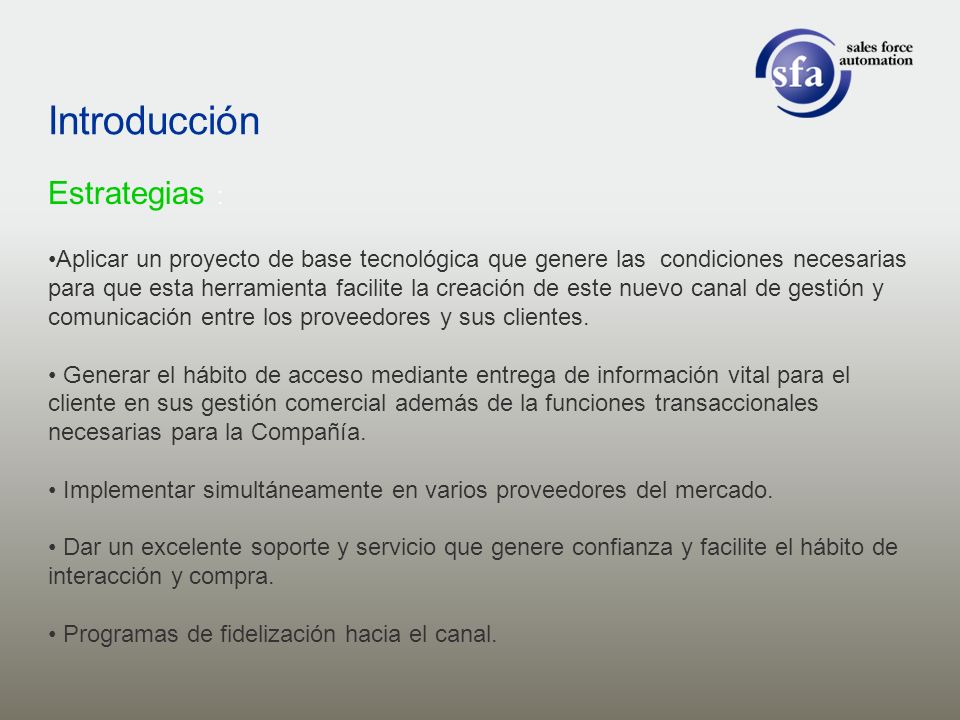 sfa sales force automation

Introducción

Estrategias :

•Aplicar un proyecto de base tecnológica que genere las condiciones necesarias para que esta herramienta facilite la creación de este nuevo canal de gestión y comunicación entre los proveedores y sus clientes.

• Generar el hábito de acceso mediante entrega de información vital para el cliente en sus gestión comercial además de la funciones transaccionales necesarias para la Compañía.

• Implementar simultáneamente en varios proveedores del mercado.

• Dar un excelente soporte y servicio que genere confianza y facilite el hábito de interacción y compra.

• Programas de fidelización hacia el canal.